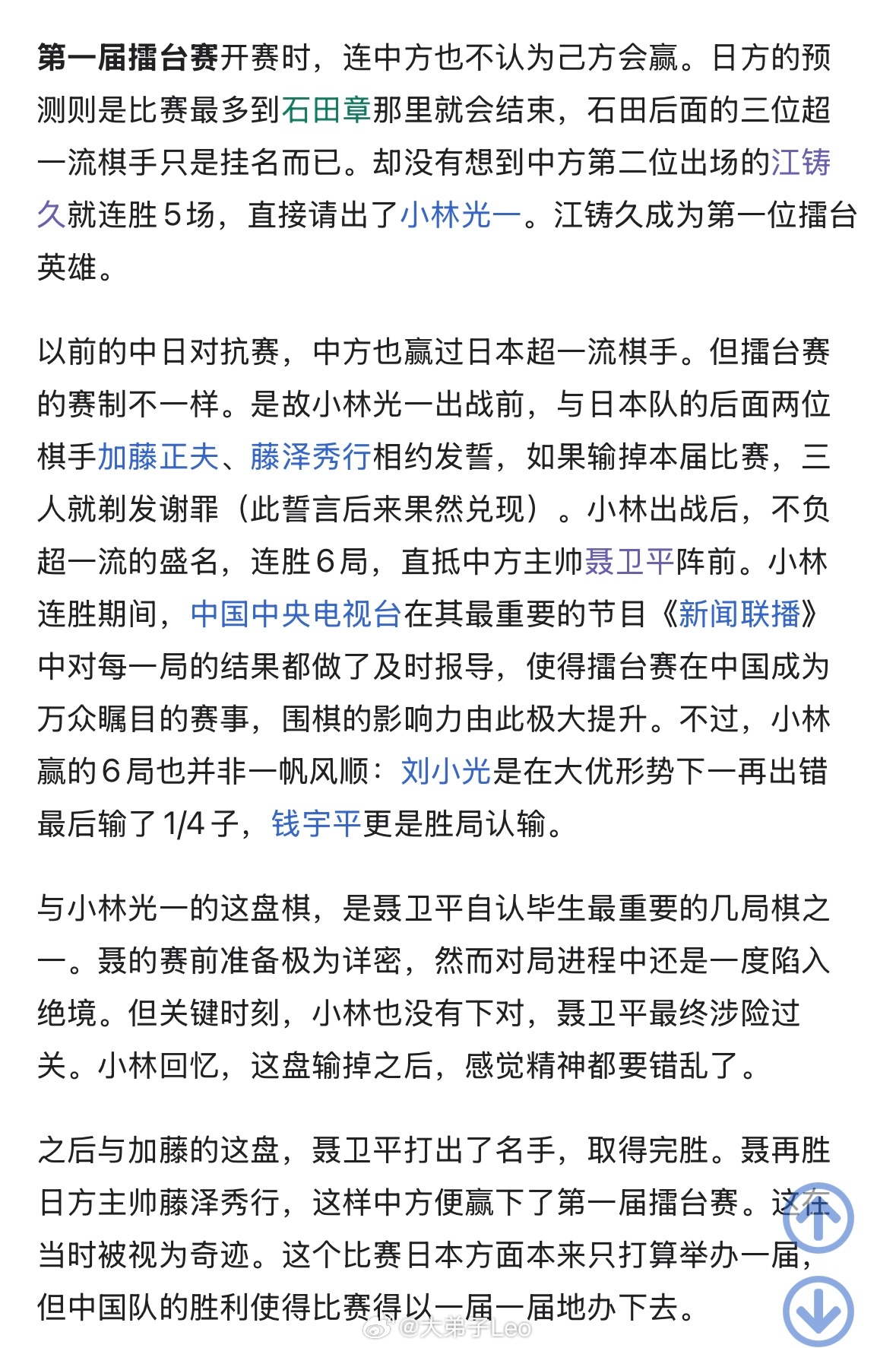 第一届擂台赛开赛时，连中方也不认为己方会赢。日方的预测则是比赛最多到石田章那里就会结束，石田后面的三位超一流棋手只是挂名而已。却没有想到中方第二位出场的江铸久就连胜５场，直接请出了小林光一。江铸久成为第一位擂台英雄。

以前的中日对抗赛，中方也赢过日本超一流棋手。但擂台赛的赛制不一样。是故小林光一出战前，与日本队的后面两位棋手加藤正夫、藤泽秀行相约发誓，如果输掉本届比赛，三人就剃发谢罪（此誓言后来果然兑现）。小林出战后，不负超一流的盛名，连胜６局，直抵中方主帅聂卫平阵前。小林连胜期间，中国中央电视台在其最重要的节目《新闻联播》中对每一局的结果都做了及时报导，使得擂台赛在中国成为万众瞩目的赛事，围棋的影响力由此极大提升。不过，小林赢的６局也并非一帆风顺：刘小光是在大优形势下一再出错最后输了1/4子，钱宇平更是胜局认输。

与小林光一的这盘棋，是聂卫平自认毕生最重要的几局棋之一。聂的赛前准备极为详密，然而对局进程中还是一度陷入绝境。但关键时刻，小林也没有下对，聂卫平最终涉险过关。小林回忆，这盘输掉之后，感觉精神都要错乱了。

之后与加藤的这盘，聂卫平打出了名手，取得完胜。聂再胜日方主帅藤泽秀行，这样中方便赢下了第一届擂台赛。这在当时被视为奇迹。这个比赛日本方面本来只打算举办一届，但中国队的胜利使得比赛得以一届一届地办下去。

@大弟子Leo